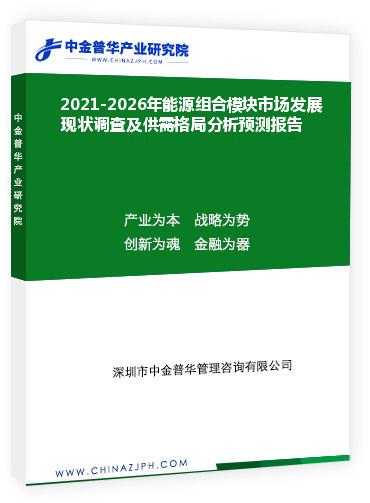 中金普华产业研究院
WWW.CHINAZJPH.COM

中金普华产业研究院

2021-2026年能源组合模块市场发展现状调查及供需格局分析预测报告

产业为本　战略为势
创新为魂　金融为器

深圳市中金普华管理咨询有限公司

WWW.CHINAZJPH.COM